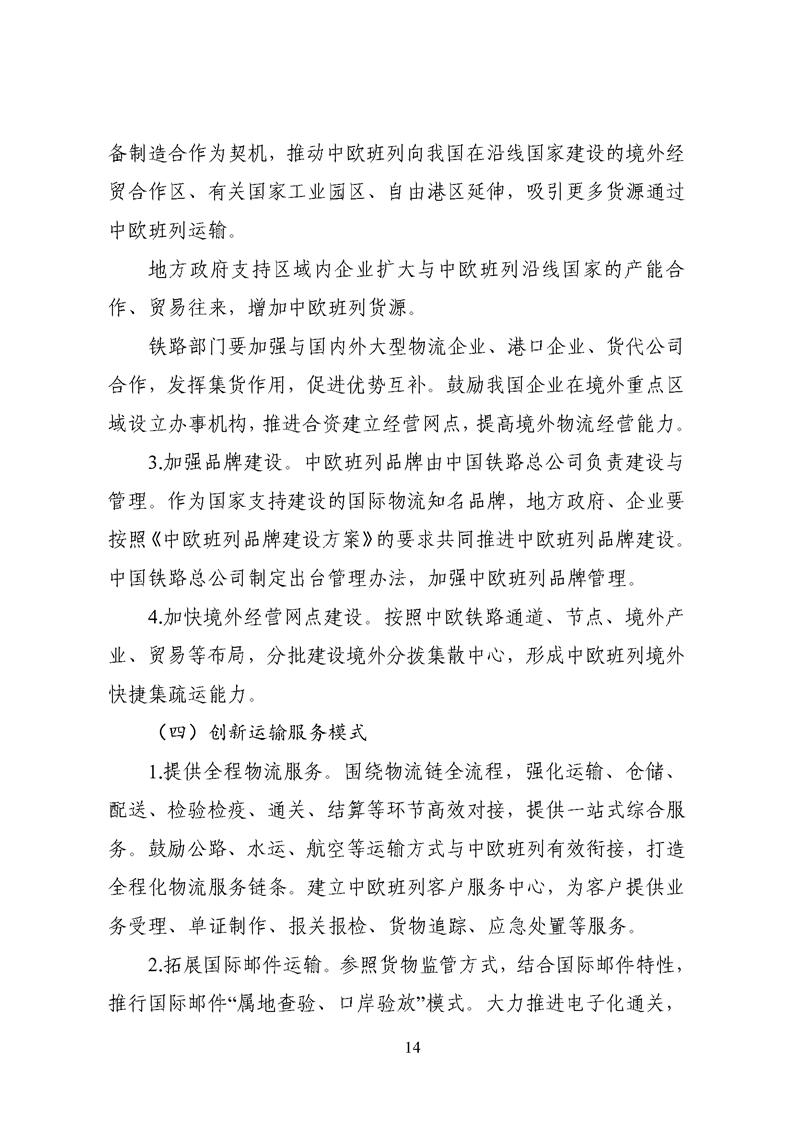 备制造合作为契机，推动中欧班列向我国在沿线国家建设的境外经贸合作区、有关国家工业园区、自由港区延伸，吸引更多货源通过中欧班列运输。

地方政府支持区域内企业扩大与中欧班列沿线国家的产能合作、贸易往来，增加中欧班列货源。

铁路部门要加强与国内外大型物流企业、港口企业、货代公司合作，发挥集货作用，促进优势互补。鼓励我国企业在境外重点区域设立办事机构，推进合资建立经营网点，提高境外物流经营能力。

3.加强品牌建设。中欧班列品牌由中国铁路总公司负责建设与管理。作为国家支持建设的国际物流知名品牌，地方政府、企业要按照《中欧班列品牌建设方案》的要求共同推进中欧班列品牌建设。中国铁路总公司制定出台管理办法，加强中欧班列品牌管理。

4.加快境外经营网点建设。按照中欧铁路通道、节点、境外产业、贸易等布局，分批建设境外分拨集散中心，形成中欧班列境外快捷集疏运能力。

（四）创新运输服务模式

1.提供全程物流服务。围绕物流链全流程，强化运输、仓储、配送、检验检疫、通关、结算等环节高效对接，提供一站式综合服务。鼓励公路、水运、航空等运输方式与中欧班列有效衔接，打造全程化物流服务链条。建立中欧班列客户服务中心，为客户提供业务受理、单证制作、报关报检、货物追踪、应急处置等服务。

2.拓展国际邮件运输。参照货物监管方式，结合国际邮件特性，推行国际邮件“属地查验、口岸验放”模式。大力推进电子化通关，

14